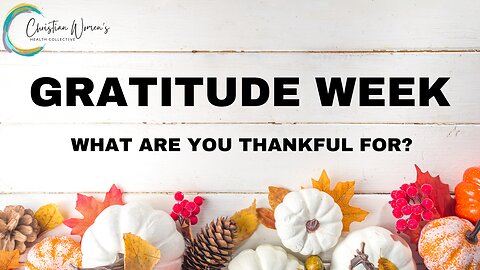 Christian Women's
HEALTH COLLECTIVE

GRATITUDE WEEK

WHAT ARE YOU THANKFUL FOR?